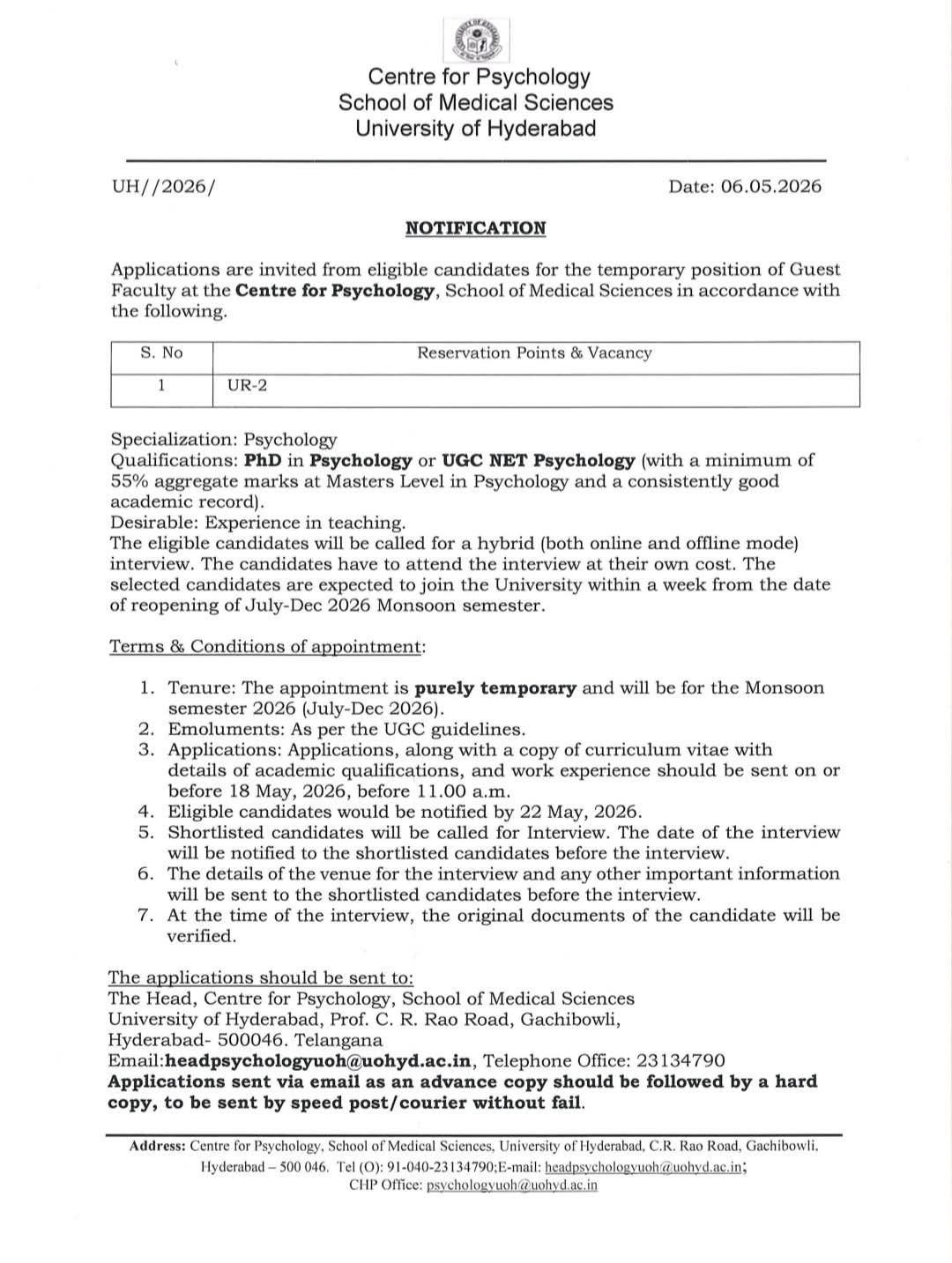 Centre for Psychology
School of Medical Sciences
University of Hyderabad

UH//2026/

Date: 06.05.2026

NOTIFICATION

Applications are invited from eligible candidates for the temporary position of Guest Faculty at the Centre for Psychology, School of Medical Sciences in accordance with the following.

| S. No | Reservation Points & Vacancy |
|---|---|
| 1 | UR-2 |

Specialization: Psychology
Qualifications: PhD in Psychology or UGC NET Psychology (with a minimum of 55% aggregate marks at Masters Level in Psychology and a consistently good academic record).
Desirable: Experience in teaching.
The eligible candidates will be called for a hybrid (both online and offline mode) interview. The candidates have to attend the interview at their own cost. The selected candidates are expected to join the University within a week from the date of reopening of July-Dec 2026 Monsoon semester.

Terms & Conditions of appointment:

1. Tenure: The appointment is purely temporary and will be for the Monsoon semester 2026 (July-Dec 2026).
2. Emoluments: As per the UGC guidelines.
3. Applications: Applications, along with a copy of curriculum vitae with details of academic qualifications, and work experience should be sent on or before 18 May, 2026, before 11.00 a.m.
4. Eligible candidates would be notified by 22 May, 2026.
5. Shortlisted candidates will be called for Interview. The date of the interview will be notified to the shortlisted candidates before the interview.
6. The details of the venue for the interview and any other important information will be sent to the shortlisted candidates before the interview.
7. At the time of the interview, the original documents of the candidate will be verified.

The applications should be sent to:
The Head, Centre for Psychology, School of Medical Sciences
University of Hyderabad, Prof. C. R. Rao Road, Gachibowli,
Hyderabad- 500046. Telangana
Email:headpsychologyuoh@uohyd.ac.in, Telephone Office: 23134790
Applications sent via email as an advance copy should be followed by a hard copy, to be sent by speed post/courier without fail.

Address: Centre for Psychology, School of Medical Sciences, University of Hyderabad, C.R. Rao Road, Gachibowli, Hyderabad – 500 046. Tel (O): 91-040-23134790;E-mail: headpsychologyuoh@uohyd.ac.in;
CHP Office: psychologyuoh@uohyd.ac.in